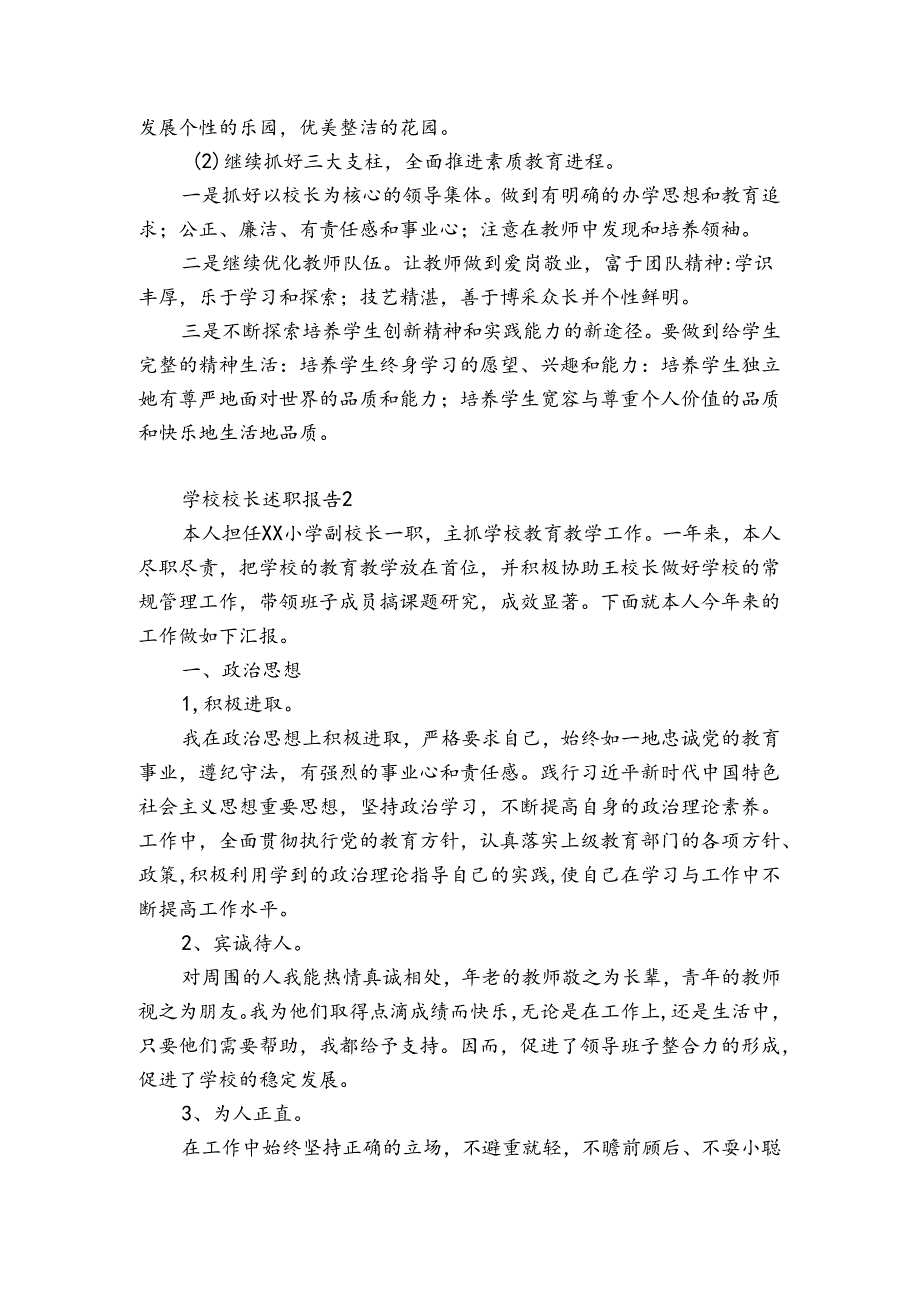 发展个性的乐园，优美整洁的花园。

(2)继续抓好三大支柱，全面推进素质教育进程。

一是抓好以校长为核心的领导集体。做到有明确的办学思想和教育追求；公正、廉洁、有责任感和事业心；注意在教师中发现和培养领袖。

二是继续优化教师队伍。让教师做到爱岗敬业，富于团队精神:学识丰厚，乐于学习和探索；技艺精湛，善于博采众长并个性鲜明。

三是不断探索培养学生创新精神和实践能力的新途径。要做到给学生完整的精神生活：培养学生终身学习的愿望、兴趣和能力：培养学生独立她有尊严地面对世界的品质和能力；培养学生宽容与尊重个人价值的品质和快乐地生活地品质。

学校校长述职报告2

本人担任XX小学副校长一职，主抓学校教育教学工作。一年来，本人尽职尽责，把学校的教育教学放在首位，并积极协助王校长做好学校的常规管理工作，带领班子成员搞课题研究，成效显著。下面就本人今年来的工作做如下汇报。

一、政治思想

1,积极进取。

我在政治思想上积极进取，严格要求自己，始终如一地忠诚党的教育事业，遵纪守法，有强烈的事业心和责任感。践行习近平新时代中国特色社会主义思想重要思想，坚持政治学习，不断提高自身的政治理论素养。工作中，全面贯彻执行党的教育方针，认真落实上级教育部门的各项方针、政策,积极利用学到的政治理论指导自己的实践,使自己在学习与工作中不断提高工作水平。

2、宾诚待人。

对周围的人我能热情真诚相处，年老的教师敬之为长辈，青年的教师视之为朋友。我为他们取得点滴成绩而快乐，无论是在工作上，还是生活中，只要他们需要帮助，我都给予支持。因而，促进了领导班子整合力的形成，促进了学校的稳定发展。

3、为人正直。

在工作中始终坚持正确的立场，不避重就轻，不瞻前顾后、不耍小聪